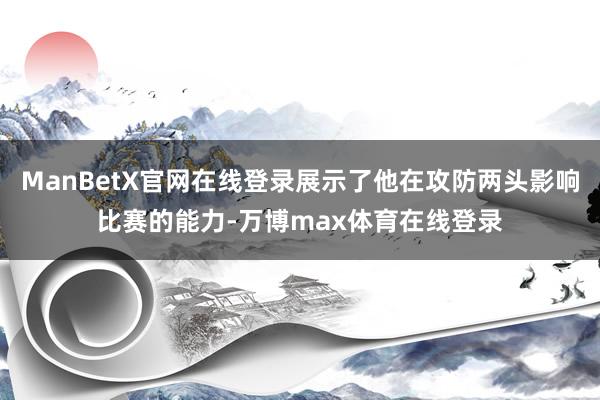 ManBetX官网在线登录展示了他在攻防两头影响比赛的能力-万博max体育在线登录